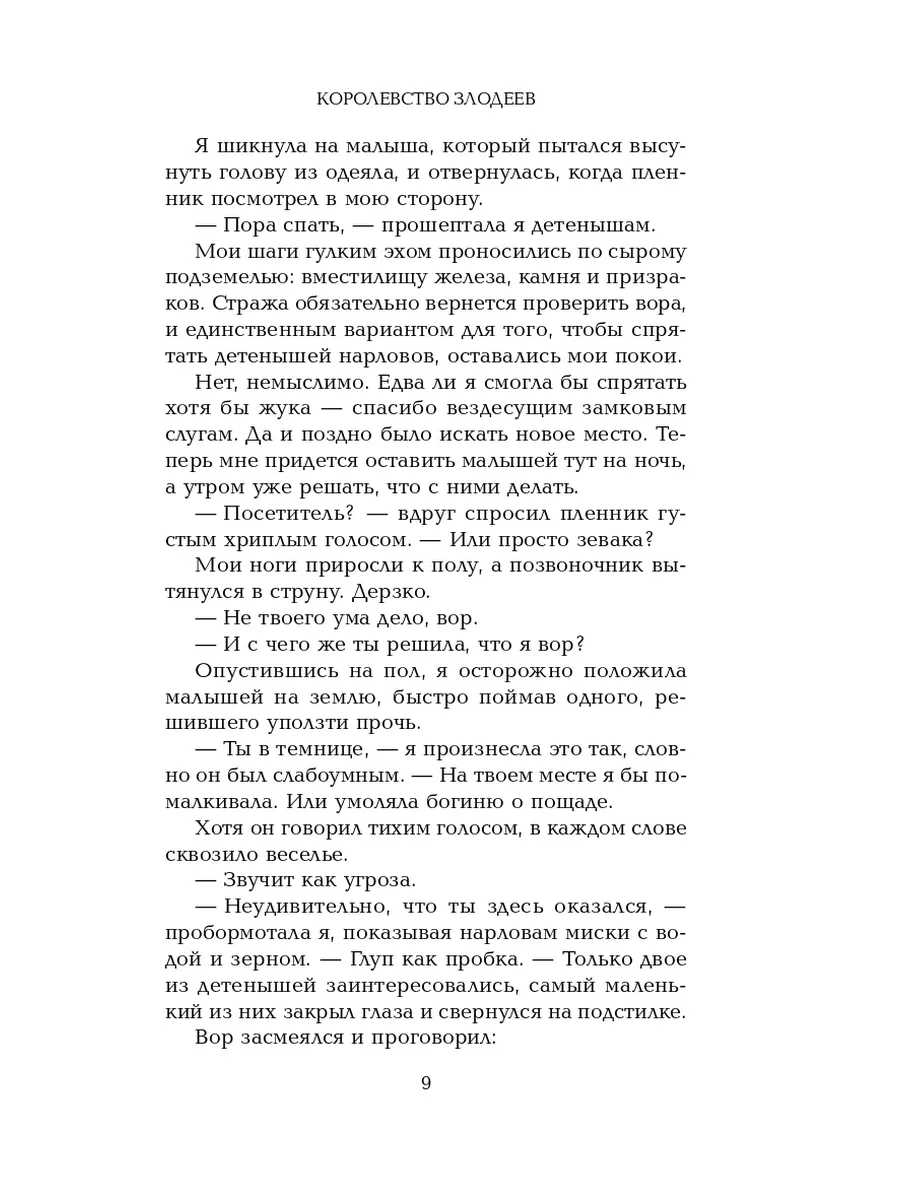 КОРОЛЕВСТВО ЗЛОДЕЕВ

Я шикнула на малыша, который пытался высунуть голову из одеяла, и отвернулась, когда пленник посмотрел в мою сторону.

— Пора спать, — прошептала я детенышам.

Мои шаги гулким эхом проносились по сырому подземелью: вместилищу железа, камня и призраков. Стража обязательно вернется проверить вора, и единственным вариантом для того, чтобы спрятать детенышей нарловов, оставались мои покои.

Нет, немыслимо. Едва ли я смогла бы спрятать хотя бы жука — спасибо вездесущим замковым слугам. Да и поздно было искать новое место. Теперь мне придется оставить малышей тут на ночь, а утром уже решать, что с ними делать.

— Посетитель? — вдруг спросил пленник густым хриплым голосом. — Или просто зевака?

Мои ноги приросли к полу, а позвоночник вытянулся в струну. Дерзко.

— Не твоего ума дело, вор.

— И с чего же ты решила, что я вор?

Опустившись на пол, я осторожно положила малышей на землю, быстро поймав одного, решившего уползти прочь.

— Ты в темнице, — я произнесла это так, словно он был слабоумным. — На твоем месте я бы помалкивала. Или умоляла богиню о пощаде.

Хотя он говорил тихим голосом, в каждом слове сквозило веселье.

— Звучит как угроза.

— Неудивительно, что ты здесь оказался, — пробормотала я, показывая нарловам миски с водой и зерном. — Глуп как пробка. — Только двое из детенышей заинтересовались, самый маленький из них закрыл глаза и свернулся на подстилке.

Вор засмеялся и проговорил:

9